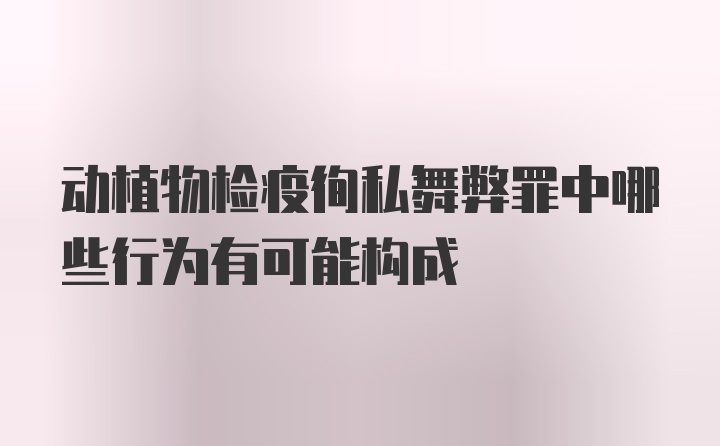 动植物检疫徇私舞弊罪中哪些行为有可能构成